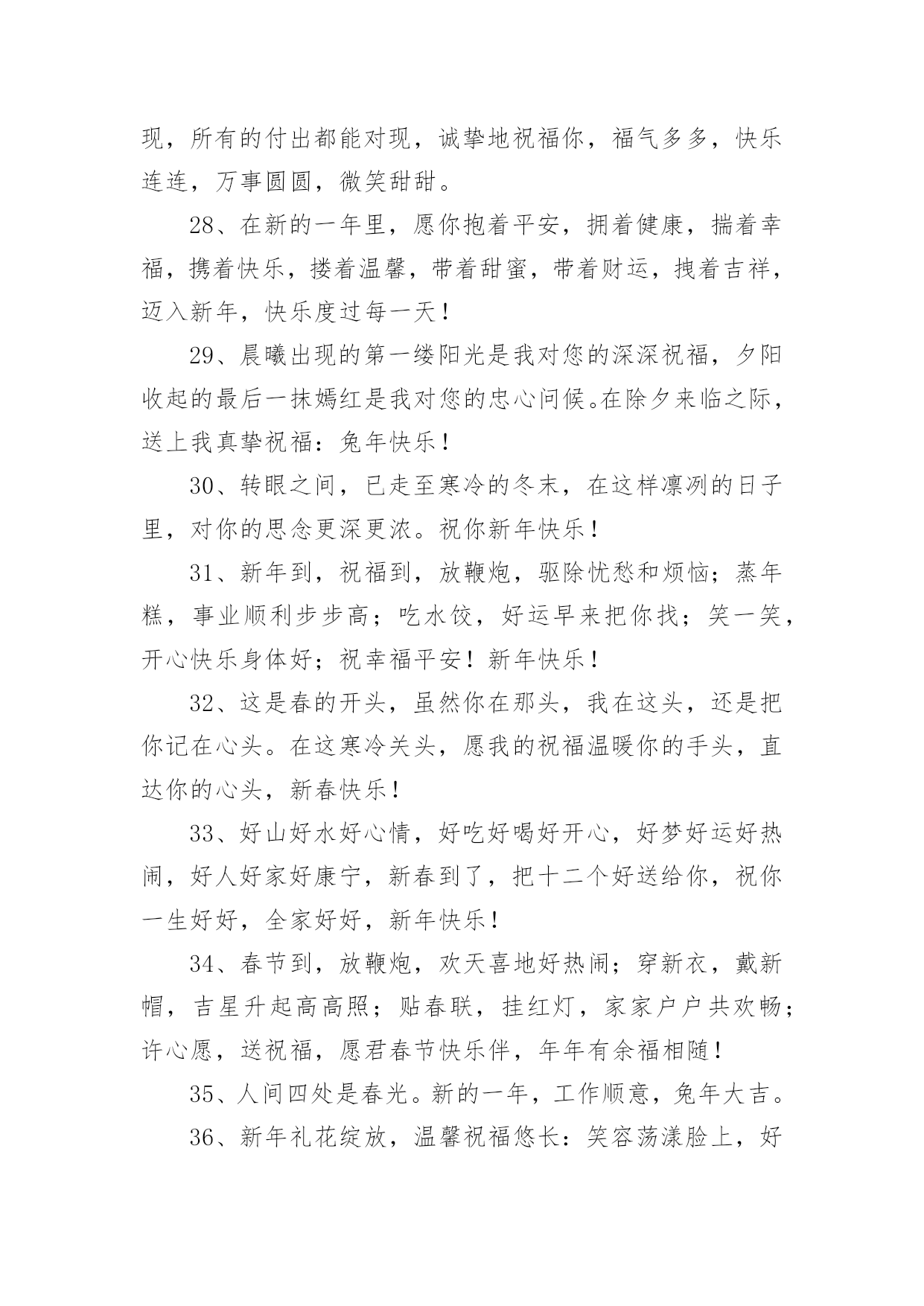 现，所有的付出都能对现，诚挚地祝福你，福气多多，快乐连连，万事圆圆，微笑甜甜。

28、在新的一年里，愿你抱着平安，拥着健康，揣着幸福，携着快乐，搂着温馨，带着甜蜜，带着财运，拽着吉祥，迈入新年，快乐度过每一天！

29、晨曦出现的第一缕阳光是我对您的深深祝福，夕阳收起的最后一抹嫣红是我对您的忠心问候。在除夕来临之际，送上我真挚祝福：兔年快乐！

30、转眼之间，已走至寒冷的冬末，在这样凛冽的日子里，对你的思念更深更浓。祝你新年快乐！

31、新年到，祝福到，放鞭炮，驱除忧愁和烦恼；蒸年糕，事业顺利步步高；吃水饺，好运早来把你找；笑一笑，开心快乐身体好；祝幸福平安！新年快乐！

32、这是春的开头，虽然你在那头，我在这头，还是把你记在心头。在这寒冷关头，愿我的祝福温暖你的手头，直达你的心头，新春快乐！

33、好山好水好心情，好吃好喝好开心，好梦好运好热闹，好人好家好康宁，新春到了，把十二个好送给你，祝你一生好好，全家好好，新年快乐！

34、春节到，放鞭炮，欢天喜地好热闹；穿新衣，戴新帽，吉星升起高高照；贴春联，挂红灯，家家户户共欢畅；许心愿，送祝福，愿君春节快乐伴，年年有余福相随！

35、人间四处是春光。新的一年，工作顺意，兔年大吉。

36、新年礼花绽放，温馨祝福悠长：笑容荡漾脸上，好